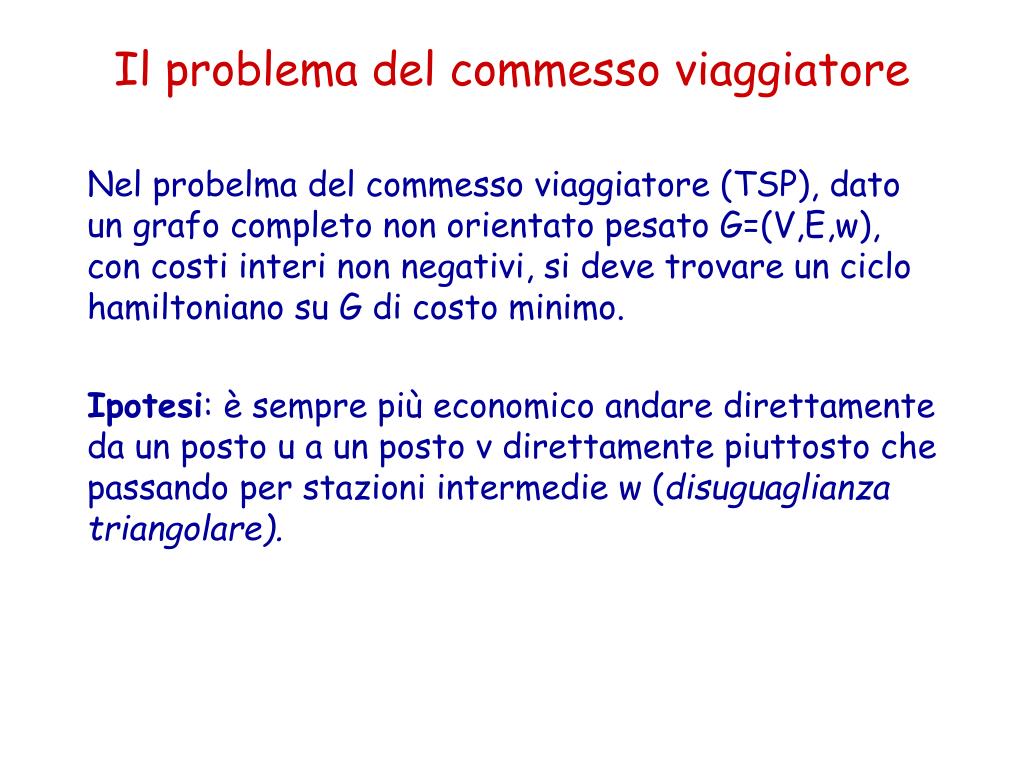 Il problema del commesso viaggiatore

Nel probelma del commesso viaggiatore (TSP), dato un grafo completo non orientato pesato G=(V,E,w), con costi interi non negativi, si deve trovare un ciclo hamiltoniano su G di costo minimo.

Ipotesi: è sempre più economico andare direttamente da un posto u a un posto v direttamente piuttosto che passando per stazioni intermedie w (disuguaglianza triangolare).